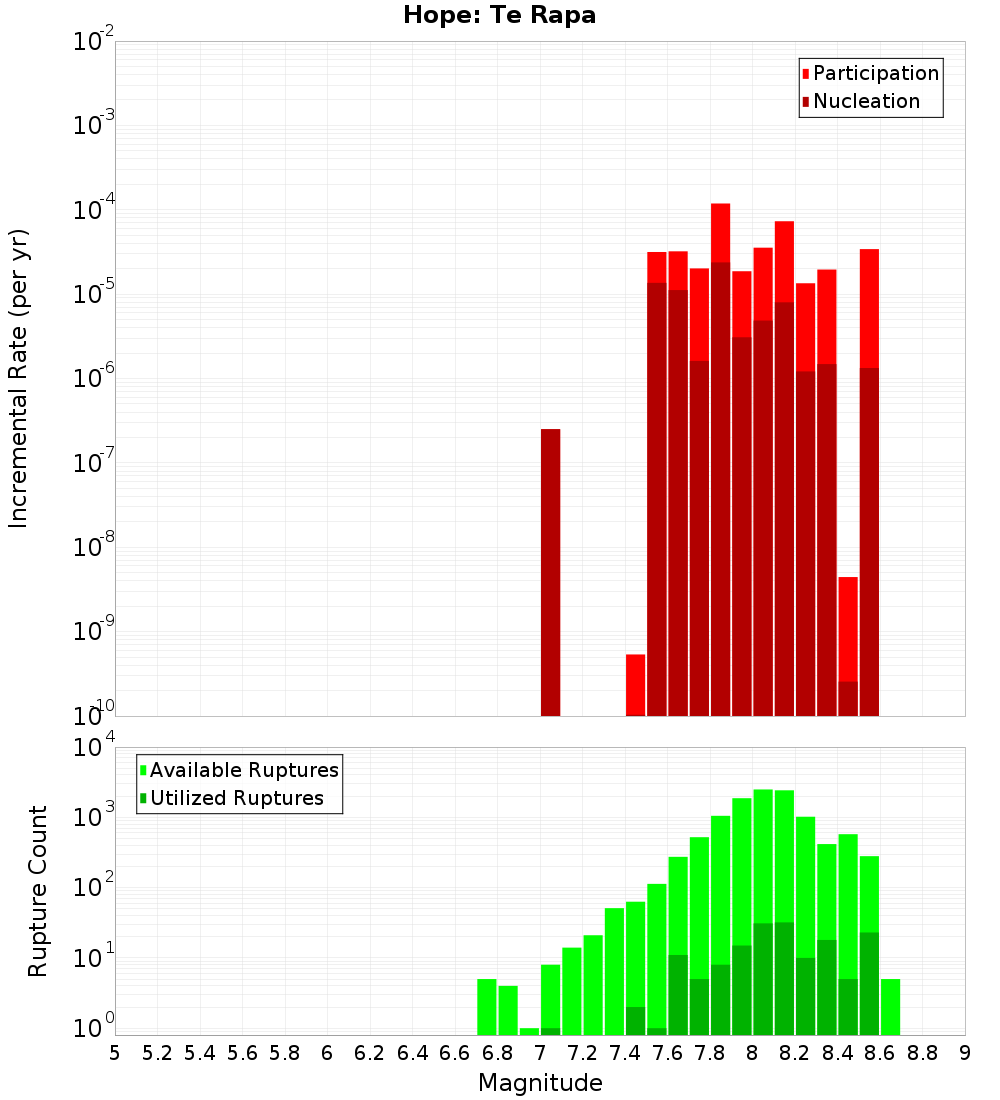 Hope: Te Rapa

Participation
Nucleation

Incremental Rate (per yr)

$10^{-2}$
$10^{-3}$
$10^{-4}$
$10^{-5}$
$10^{-6}$
$10^{-7}$
$10^{-8}$
$10^{-9}$
$10^{-10}$

Available Ruptures
Utilized Ruptures

Rupture Count

$10^{4}$
$10^{3}$
$10^{2}$
$10^{1}$
$10^{0}$

5 5.2 5.4 5.6 5.8 6 6.2 6.4 6.6 6.8 7 7.2 7.4 7.6 7.8 8 8.2 8.4 8.6 8.8 9

Magnitude